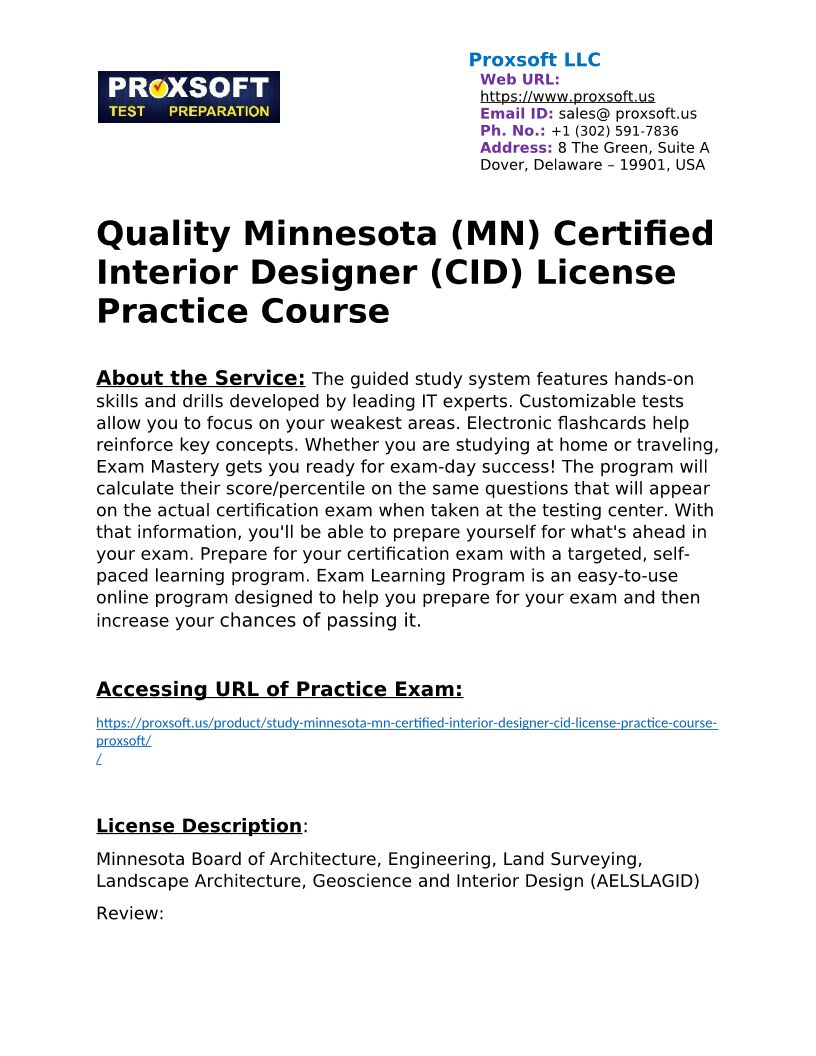 PROXSOFT TEST PREPARATION

Proxsoft LLC
Web URL:
https://www.proxsoft.us
Email ID: sales@ proxsoft.us
Ph. No.: +1 (302) 591-7836
Address: 8 The Green, Suite A Dover, Delaware – 19901, USA

Quality Minnesota (MN) Certified Interior Designer (CID) License Practice Course

About the Service: The guided study system features hands-on skills and drills developed by leading IT experts. Customizable tests allow you to focus on your weakest areas. Electronic flashcards help reinforce key concepts. Whether you are studying at home or traveling, Exam Mastery gets you ready for exam-day success! The program will calculate their score/percentile on the same questions that will appear on the actual certification exam when taken at the testing center. With that information, you'll be able to prepare yourself for what's ahead in your exam. Prepare for your certification exam with a targeted, self-paced learning program. Exam Learning Program is an easy-to-use online program designed to help you prepare for your exam and then increase your chances of passing it.

Accessing URL of Practice Exam:

https://proxsoft.us/product/study-minnesota-mn-certified-interior-designer-cid-license-practice-course-proxsoft/
/

License Description:

Minnesota Board of Architecture, Engineering, Land Surveying, Landscape Architecture, Geoscience and Interior Design (AELSLAGID)

Review: